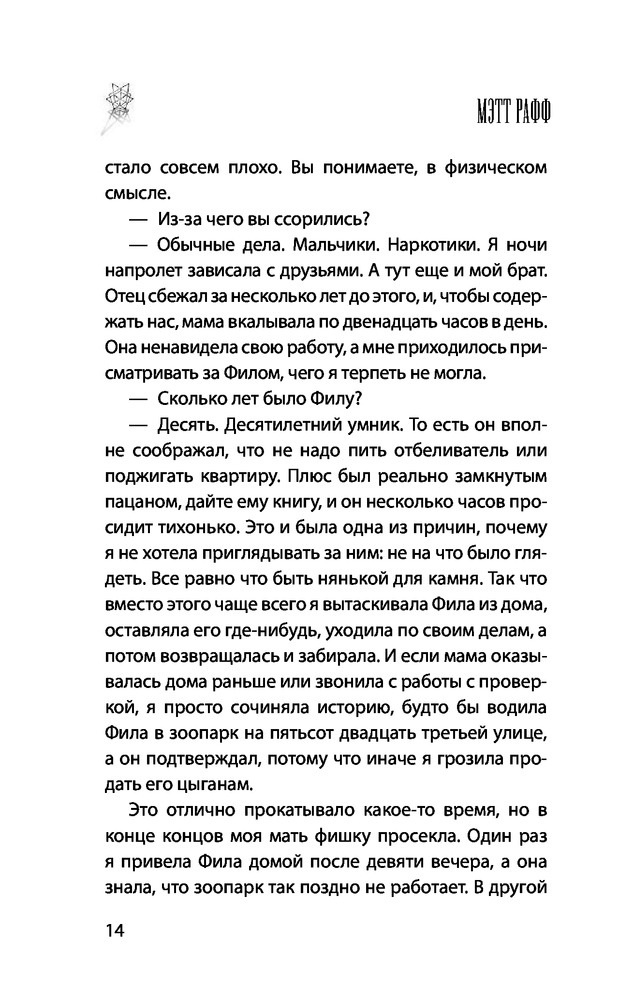 МЭТТ РАФФ

стало совсем плохо. Вы понимаете, в физическом смысле.

— Из-за чего вы ссорились?

— Обычные дела. Мальчики. Наркотики. Я ночи напролет зависала с друзьями. А тут еще и мой брат. Отец сбежал за несколько лет до этого, и, чтобы содержать нас, мама вкалывала по двенадцать часов в день. Она ненавидела свою работу, а мне приходилось присматривать за Филом, чего я терпеть не могла.

— Сколько лет было Филу?

— Десять. Десятилетний умник. То есть он вполне соображал, что не надо пить отбеливатель или поджигать квартиру. Плюс был реально замкнутым пацаном, дайте ему книгу, и он несколько часов просидит тихонько. Это и была одна из причин, почему я не хотела приглядывать за ним: не на что было глядеть. Все равно что быть нянькой для камня. Так что вместо этого чаще всего я вытаскивала Фила из дома, оставляла его где-нибудь, уходила по своим делам, а потом возвращалась и забирала. И если мама оказывалась дома раньше или звонила с работы с проверкой, я просто сочиняла историю, будто бы водила Фила в зоопарк на пятьсот двадцать третьей улице, а он подтверждал, потому что иначе я грозила продать его цыганам.

Это отлично прокатывало какое-то время, но в конце концов моя мать фишку просекла. Один раз я привела Фила домой после девяти вечера, а она знала, что зоопарк так поздно не работает. В другой

14